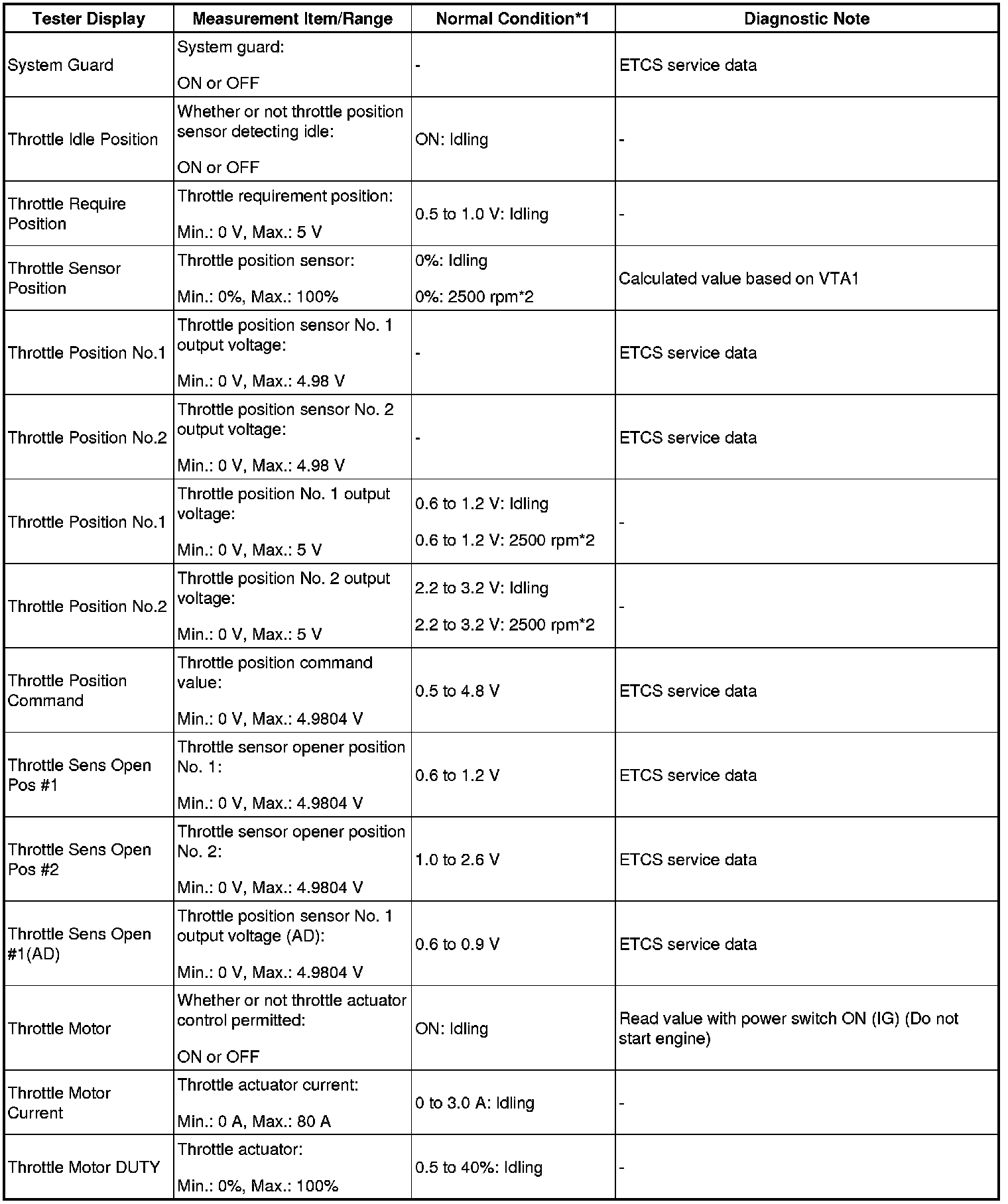 | Tester Display | Measurement Item/Range | Normal Condition*1 | Diagnostic Note |
|---|---|---|---|
| System Guard | System guard: ON or OFF | - | ETCS service data |
| Throttle Idle Position | Whether or not throttle position sensor detecting idle: ON or OFF | ON: Idling | - |
| Throttle Require Position | Throttle requirement position: Min.: 0 V, Max.: 5 V | 0.5 to 1.0 V: Idling | - |
| Throttle Sensor Position | Throttle position sensor: Min.: 0%, Max.: 100% | 0%: Idling 0%: 2500 rpm*2 | Calculated value based on VTA1 |
| Throttle Position No.1 | Throttle position sensor No. 1 output voltage: Min.: 0 V, Max.: 4.98 V | - | ETCS service data |
| Throttle Position No.2 | Throttle position sensor No. 2 output voltage: Min.: 0 V, Max.: 4.98 V | - | ETCS service data |
| Throttle Position No.1 | Throttle position No. 1 output voltage: Min.: 0 V, Max.: 5 V | 0.6 to 1.2 V: Idling 0.6 to 1.2 V: 2500 rpm*2 | - |
| Throttle Position No.2 | Throttle position No. 2 output voltage: Min.: 0 V, Max.: 5 V | 2.2 to 3.2 V: Idling 2.2 to 3.2 V: 2500 rpm*2 | - |
| Throttle Position Command | Throttle position command value: Min.: 0 V, Max.: 4.9804 V | 0.5 to 4.8 V | ETCS service data |
| Throttle Sens Open Pos #1 | Throttle sensor opener position No. 1: Min.: 0 V, Max.: 4.9804 V | 0.6 to 1.2 V | ETCS service data |
| Throttle Sens Open Pos #2 | Throttle sensor opener position No. 2: Min.: 0 V, Max.: 4.9804 V | 1.0 to 2.6 V | ETCS service data |
| Throttle Sens Open #1(AD) | Throttle position sensor No. 1 output voltage (AD): Min.: 0 V, Max.: 4.9804 V | 0.6 to 0.9 V | ETCS service data |
| Throttle Motor | Whether or not throttle actuator control permitted: ON or OFF | ON: Idling | Read value with power switch ON (IG) (Do not start engine) |
| Throttle Motor Current | Throttle actuator current: Min.: 0 A, Max.: 80 A | 0 to 3.0 A: Idling | - |
| Throttle Motor DUTY | Throttle actuator: Min.: 0%, Max.: 100% | 0.5 to 40%: Idling | - |